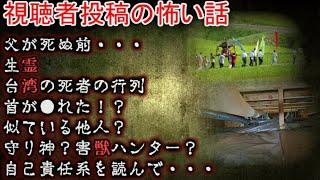 視聴者投稿の怖い話

父が死ぬ前・・・
生霊
台湾の死者の行列
首が●れた！？
似ている他人？
守り神？害獣ハンター？
自己責任系を読んで・・・